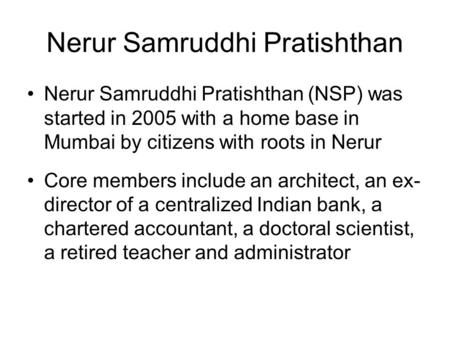 Nerur Samruddhi Pratishthan

• Nerur Samruddhi Pratishthan (NSP) was started in 2005 with a home base in Mumbai by citizens with roots in Nerur

• Core members include an architect, an ex-director of a centralized Indian bank, a chartered accountant, a doctoral scientist, a retired teacher and administrator